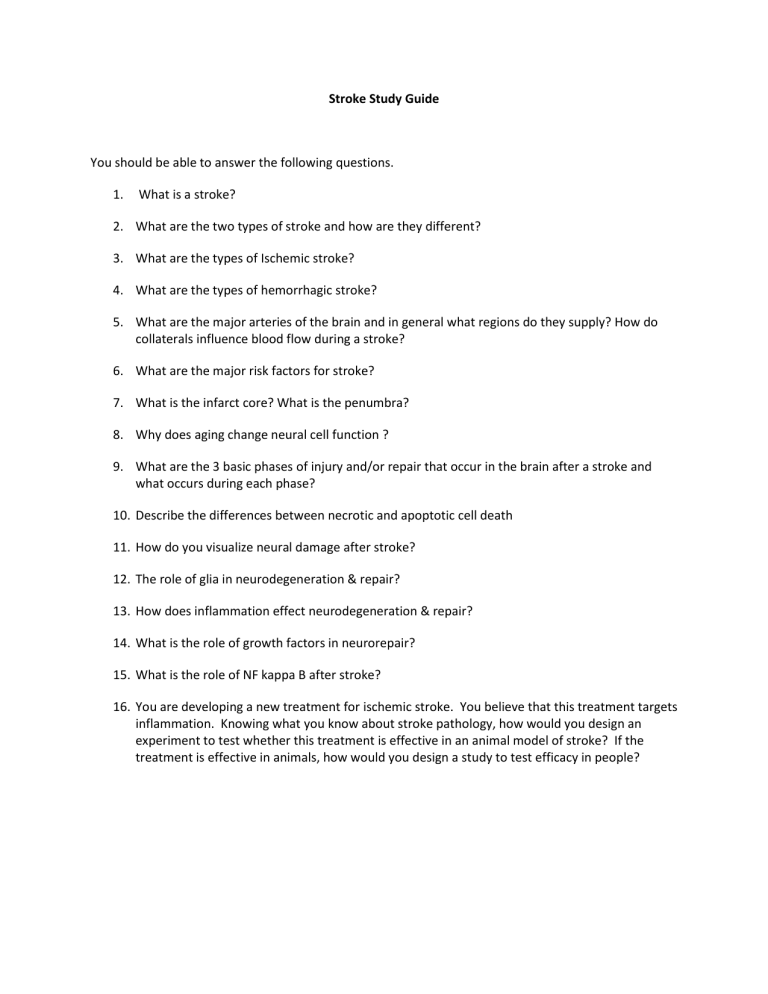 Stroke Study Guide

You should be able to answer the following questions.

1. What is a stroke?

2. What are the two types of stroke and how are they different?

3. What are the types of Ischemic stroke?

4. What are the types of hemorrhagic stroke?

5. What are the major arteries of the brain and in general what regions do they supply? How do collaterals influence blood flow during a stroke?

6. What are the major risk factors for stroke?

7. What is the infarct core? What is the penumbra?

8. Why does aging change neural cell function ?

9. What are the 3 basic phases of injury and/or repair that occur in the brain after a stroke and what occurs during each phase?

10. Describe the differences between necrotic and apoptotic cell death

11. How do you visualize neural damage after stroke?

12. The role of glia in neurodegeneration & repair?

13. How does inflammation effect neurodegeneration & repair?

14. What is the role of growth factors in neurorepair?

15. What is the role of NF kappa B after stroke?

16. You are developing a new treatment for ischemic stroke. You believe that this treatment targets inflammation. Knowing what you know about stroke pathology, how would you design an experiment to test whether this treatment is effective in an animal model of stroke? If the treatment is effective in animals, how would you design a study to test efficacy in people?